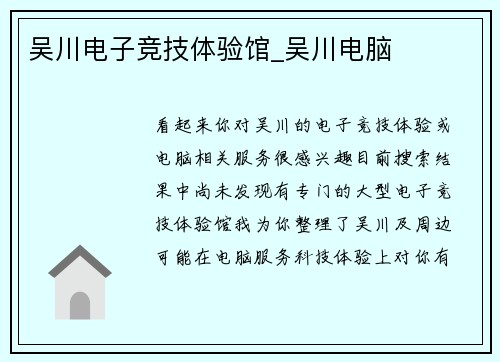 吴川电子竞技体验馆_吴川电脑

看起来你对吴川的电子竞技体验或电脑相关服务很感兴趣目前搜索结果中尚未发现有专门的大型电子竞技体验馆我为你整理了吴川及周边可能在电脑服务科技体验上对你有